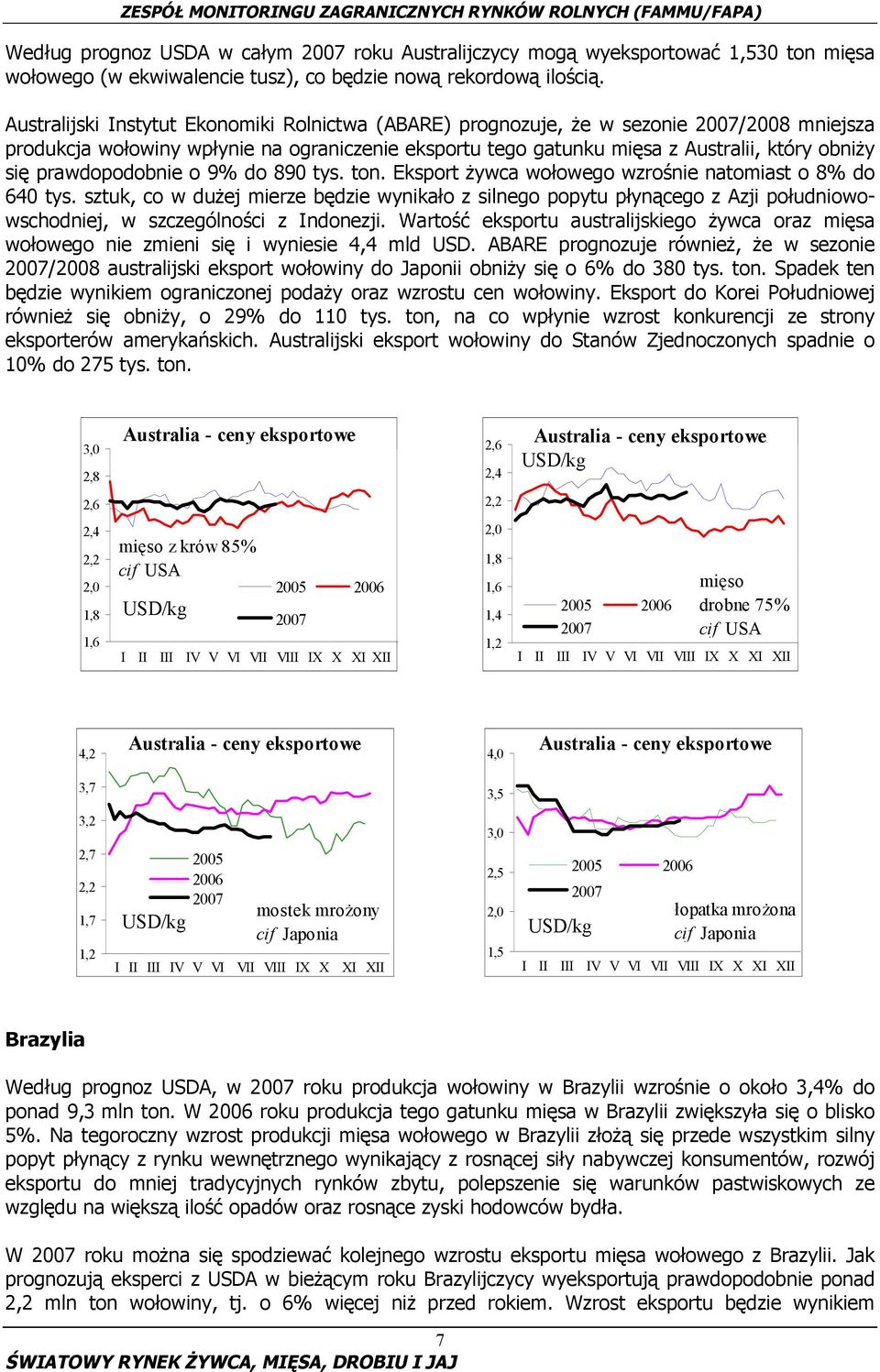 ZESPÓŁ MONITORINGU ZAGRANICZNYCH RYNKÓW ROLNYCH (FAMMU/FAPA)

Według prognoz USDA w całym 2007 roku Australijczycy mogą wyeksportować 1,530 ton mięsa wołowego (w ekwiwalencie tusz), co będzie nową rekordową ilością.

Australijski Instytut Ekonomiki Rolnictwa (ABARE) prognozuje, że w sezonie 2007/2008 mniejsza produkcja wołowiny wpłynie na ograniczenie eksportu tego gatunku mięsa z Australii, który obniży się prawdopodobnie o 9% do 890 tys. ton. Eksport żywca wołowego wzrośnie natomiast o 8% do 640 tys. sztuk, co w dużej mierze będzie wynikało z silnego popytu płynącego z Azji południowo-wschodniej, w szczególności z Indonezji. Wartość eksportu australijskiego żywca oraz mięsa wołowego nie zmieni się i wyniesie 4,4 mld USD. ABARE prognozuje również, że w sezonie 2007/2008 australijski eksport wołowiny do Japonii obniży się o 6% do 380 tys. ton. Spadek ten będzie wynikiem ograniczonej podaży oraz wzrostu cen wołowiny. Eksport do Korei Południowej również się obniży, o 29% do 110 tys. ton, na co wpłynie wzrost konkurencji ze strony eksporterów amerykańskich. Australijski eksport wołowiny do Stanów Zjednoczonych spadnie o 10% do 275 tys. ton.

Australia - ceny eksportowe
3,0
2,8
2,6
2,4
2,2
2,0
1,8
1,6
mięso z krów 85%
cif USA
USD/kg
2005
2006
2007
I II III IV V VI VII VIII IX X XI XII

Australia - ceny eksportowe
USD/kg
2,6
2,4
2,2
2,0
1,8
1,6
1,4
1,2
2005
2006
2007
mięso drobne 75%
cif USA
I II III IV V VI VII VIII IX X XI XII

Australia - ceny eksportowe
4,2
3,7
3,2
2,7
2,2
1,7
1,2
2005
2006
2007
USD/kg
mostek mrożony
cif Japonia
I II III IV V VI VII VIII IX X XI XII

Australia - ceny eksportowe
4,0
3,5
3,0
2,5
2,0
1,5
2005
2006
2007
USD/kg
łopatka mrożona
cif Japonia
I II III IV V VI VII VIII IX X XI XII

Brazylia

Według prognoz USDA, w 2007 roku produkcja wołowiny w Brazylii wzrośnie o około 3,4% do ponad 9,3 mln ton. W 2006 roku produkcja tego gatunku mięsa w Brazylii zwiększyła się o blisko 5%. Na tegoroczny wzrost produkcji mięsa wołowego w Brazylii złożą się przede wszystkim silny popyt płynący z rynku wewnętrznego wynikający z rosnącej siły nabywczej konsumentów, rozwój eksportu do mniej tradycyjnych rynków zbytu, polepszenie się warunków pastwiskowych ze względu na większą ilość opadów oraz rosnące zyski hodowców bydła.

W 2007 roku można się spodziewać kolejnego wzrostu eksportu mięsa wołowego z Brazylii. Jak prognozują eksperci z USDA w bieżącym roku Brazylijczycy wyeksportują prawdopodobnie ponad 2,2 mln ton wołowiny, tj. o 6% więcej niż przed rokiem. Wzrost eksportu będzie wynikiem

7

ŚWIATOWY RYNEK ŻYWCA, MIĘSA, DROBIU I JAJ